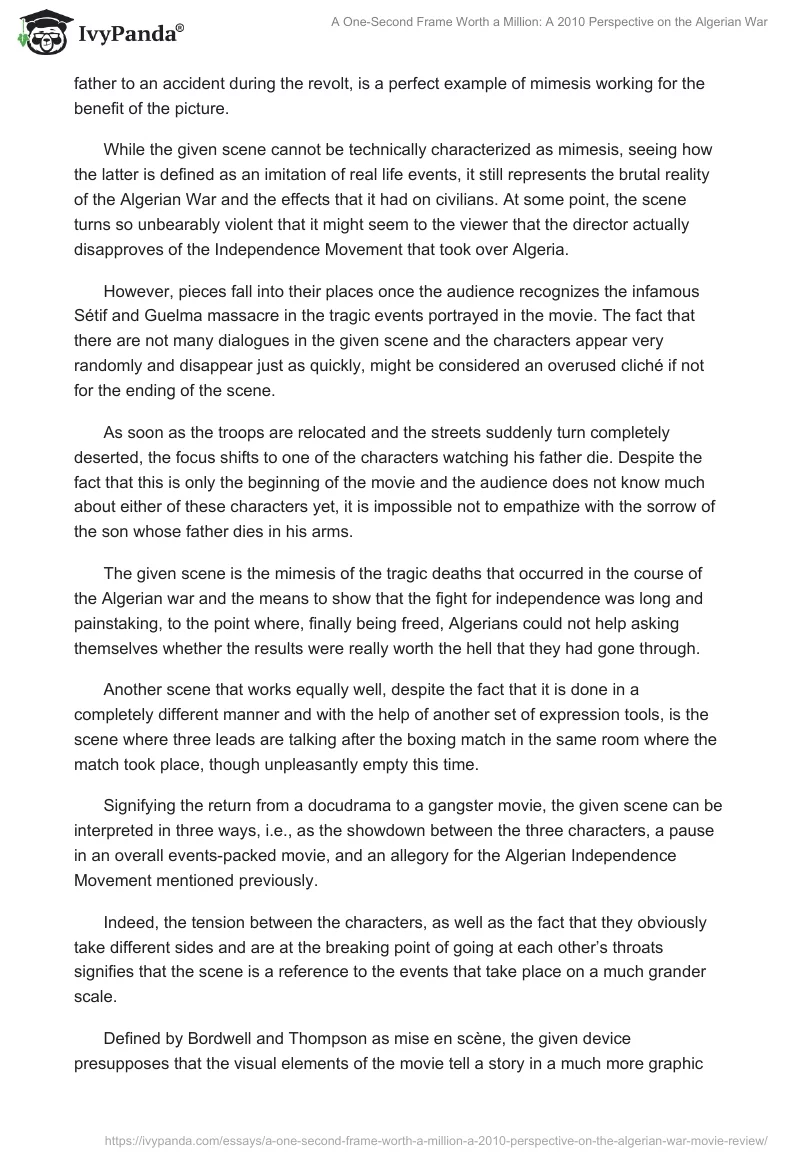 IvyPanda®

A One-Second Frame Worth a Million: A 2010 Perspective on the Algerian War

father to an accident during the revolt, is a perfect example of mimesis working for the benefit of the picture.

While the given scene cannot be technically characterized as mimesis, seeing how the latter is defined as an imitation of real life events, it still represents the brutal reality of the Algerian War and the effects that it had on civilians. At some point, the scene turns so unbearably violent that it might seem to the viewer that the director actually disapproves of the Independence Movement that took over Algeria.

However, pieces fall into their places once the audience recognizes the infamous Sétif and Guelma massacre in the tragic events portrayed in the movie. The fact that there are not many dialogues in the given scene and the characters appear very randomly and disappear just as quickly, might be considered an overused cliché if not for the ending of the scene.

As soon as the troops are relocated and the streets suddenly turn completely deserted, the focus shifts to one of the characters watching his father die. Despite the fact that this is only the beginning of the movie and the audience does not know much about either of these characters yet, it is impossible not to empathize with the sorrow of the son whose father dies in his arms.

The given scene is the mimesis of the tragic deaths that occurred in the course of the Algerian war and the means to show that the fight for independence was long and painstaking, to the point where, finally being freed, Algerians could not help asking themselves whether the results were really worth the hell that they had gone through.

Another scene that works equally well, despite the fact that it is done in a completely different manner and with the help of another set of expression tools, is the scene where three leads are talking after the boxing match in the same room where the match took place, though unpleasantly empty this time.

Signifying the return from a docudrama to a gangster movie, the given scene can be interpreted in three ways, i.e., as the showdown between the three characters, a pause in an overall events-packed movie, and an allegory for the Algerian Independence Movement mentioned previously.

Indeed, the tension between the characters, as well as the fact that they obviously take different sides and are at the breaking point of going at each other's throats signifies that the scene is a reference to the events that take place on a much grander scale.

Defined by Bordwell and Thompson as mise en scène, the given device presupposes that the visual elements of the movie tell a story in a much more graphic

https://ivypanda.com/essays/a-one-second-frame-worth-a-million-a-2010-perspective-on-the-algerian-war-movie-review/